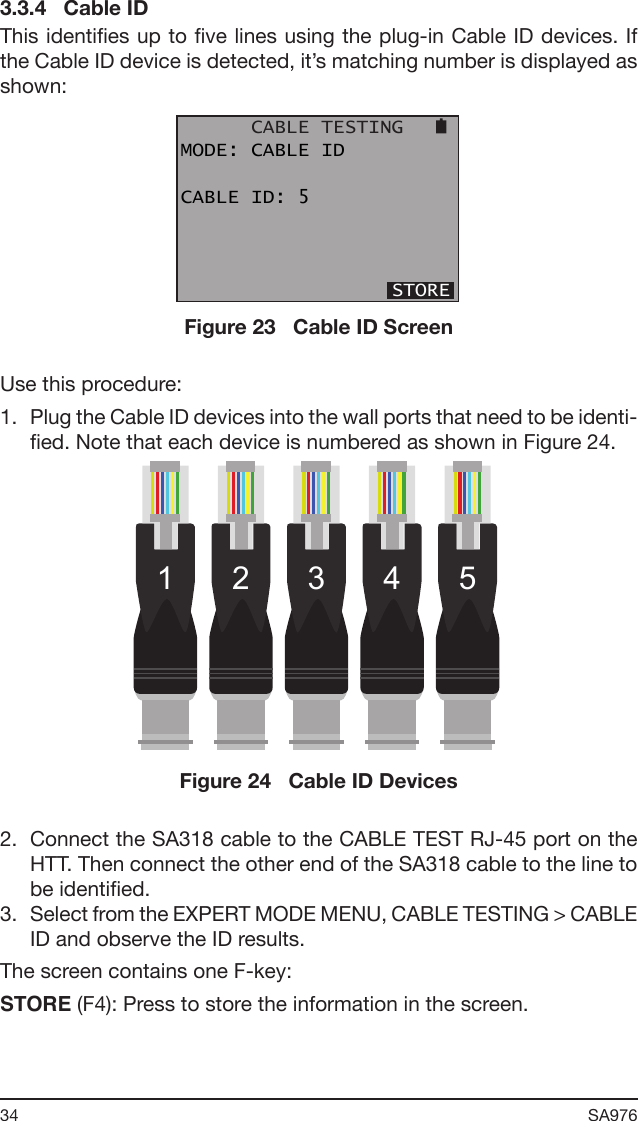 3.3.4 Cable ID

This identifies up to five lines using the plug-in Cable ID devices. If the Cable ID device is detected, it's matching number is displayed as shown:

CABLE TESTING
MODE: CABLE ID

CABLE ID: 5

STORE

Figure 23 Cable ID Screen

Use this procedure:

1. Plug the Cable ID devices into the wall ports that need to be identified. Note that each device is numbered as shown in Figure 24.

1 2 3 4 5

Figure 24 Cable ID Devices

2. Connect the SA318 cable to the CABLE TEST RJ-45 port on the HTT. Then connect the other end of the SA318 cable to the line to be identified.
3. Select from the EXPERT MODE MENU, CABLE TESTING > CABLE ID and observe the ID results.

The screen contains one F-key:

STORE (F4): Press to store the information in the screen.

34 SA976